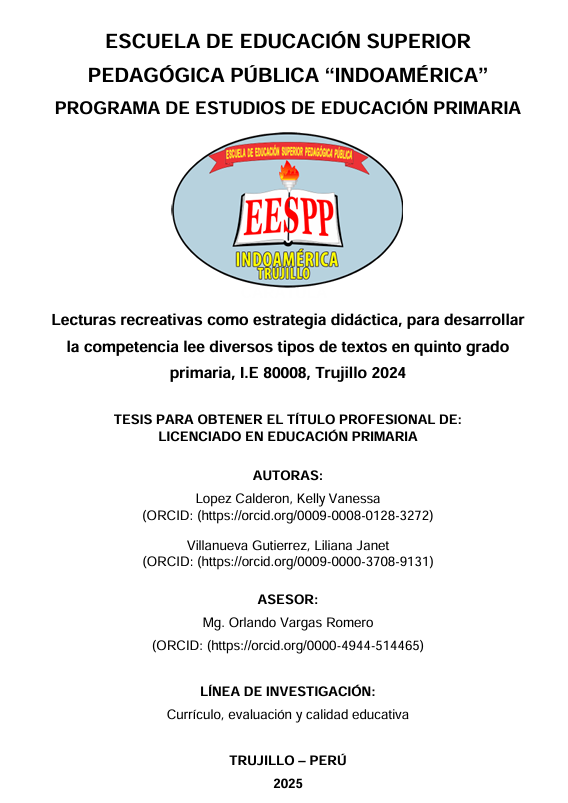 ESCUELA DE EDUCACIÓN SUPERIOR PEDAGÓGICA PÚBLICA “INDOAMÉRICA”
PROGRAMA DE ESTUDIOS DE EDUCACIÓN PRIMARIA

ESCUELA DE EDUCACIÓN SUPERIOR PEDAGÓGICA PÚBLICA
EESPP
INDOAMÉRICA
TRUJILLO

Lecturas recreativas como estrategia didáctica, para desarrollar la competencia lee diversos tipos de textos en quinto grado primaria, I.E 80008, Trujillo 2024

TESIS PARA OBTENER EL TÍTULO PROFESIONAL DE:
LICENCIADO EN EDUCACIÓN PRIMARIA

AUTORAS:
Lopez Calderon, Kelly Vanessa
(ORCID: (https://orcid.org/0009-0008-0128-3272)

Villanueva Gutierrez, Liliana Janet
(ORCID: (https://orcid.org/0009-0000-3708-9131)

ASESOR:
Mg. Orlando Vargas Romero
(ORCID: (https://orcid.org/0000-4944-514465)

LÍNEA DE INVESTIGACIÓN:
Currículo, evaluación y calidad educativa

TRUJILLO – PERÚ
2025